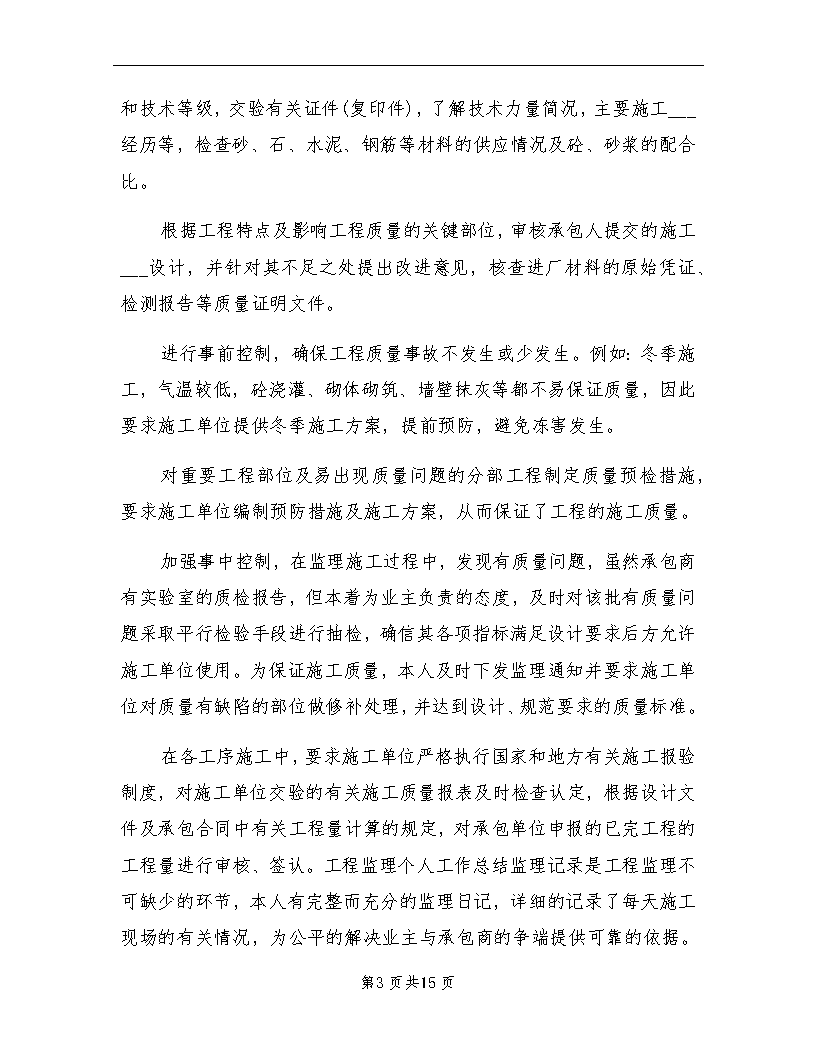 和技术等级，交验有关证件(复印件)，了解技术力量简况，主要施工___经历等，检查砂、石、水泥、钢筋等材料的供应情况及砼、砂浆的配合比。

根据工程特点及影响工程质量的关键部位，审核承包人提交的施工___设计，并针对其不足之处提出改进意见，核查进厂材料的原始凭证、检测报告等质量证明文件。

进行事前控制，确保工程质量事故不发生或少发生。例如：冬季施工，气温较低，砼浇灌、砌体砌筑、墙壁抹灰等都不易保证质量，因此要求施工单位提供冬季施工方案，提前预防，避免冻害发生。

对重要工程部位及易出现质量问题的分部工程制定质量预检措施，要求施工单位编制预防措施及施工方案，从而保证了工程的施工质量。

加强事中控制，在监理施工过程中，发现有质量问题，虽然承包商有实验室的质检报告，但本着为业主负责的态度，及时对该批有质量问题采取平行检验手段进行抽检，确信其各项指标满足设计要求后方允许施工单位使用。为保证施工质量，本人及时下发监理通知并要求施工单位对质量有缺陷的部位做修补处理，并达到设计、规范要求的质量标准。

在各工序施工中，要求施工单位严格执行国家和地方有关施工报验制度，对施工单位交验的有关施工质量报表及时检查认定，根据设计文件及承包合同中有关工程量计算的规定，对承包单位申报的已完工程的工程量进行审核、签认。工程监理个人工作总结监理记录是工程监理不可缺少的环节，本人有完整而充分的监理日记，详细的记录了每天施工现场的有关情况，为公平的解决业主与承包商的争端提供可靠的依据。

第3页共15页